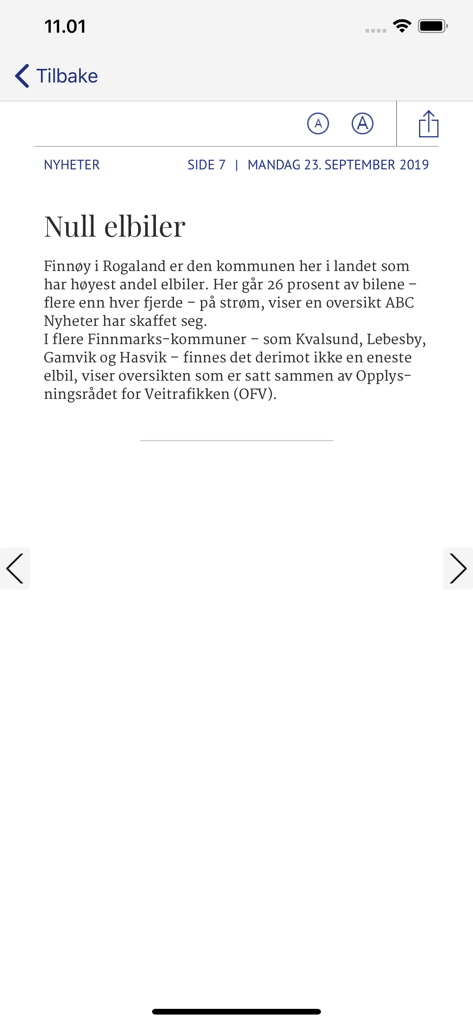 11.01

Tilbake

A A

NYHETER

SIDE 7 | MANDAG 23. SEPTEMBER 2019

Null elbiler

Finnøy i Rogaland er den kommunen her i landet som har høyest andel elbiler. Her går 26 prosent av bilene – flere enn hver fjerde – på strøm, viser en oversikt ABC Nyheter har skaffet seg.
I flere Finnmarks-kommuner – som Kvalsund, Lebesby, Gamvik og Hasvik – finnes det derimot ikke en eneste elbil, viser oversikten som er satt sammen av Opplysningsrådet for Veitrafikken (OFV).